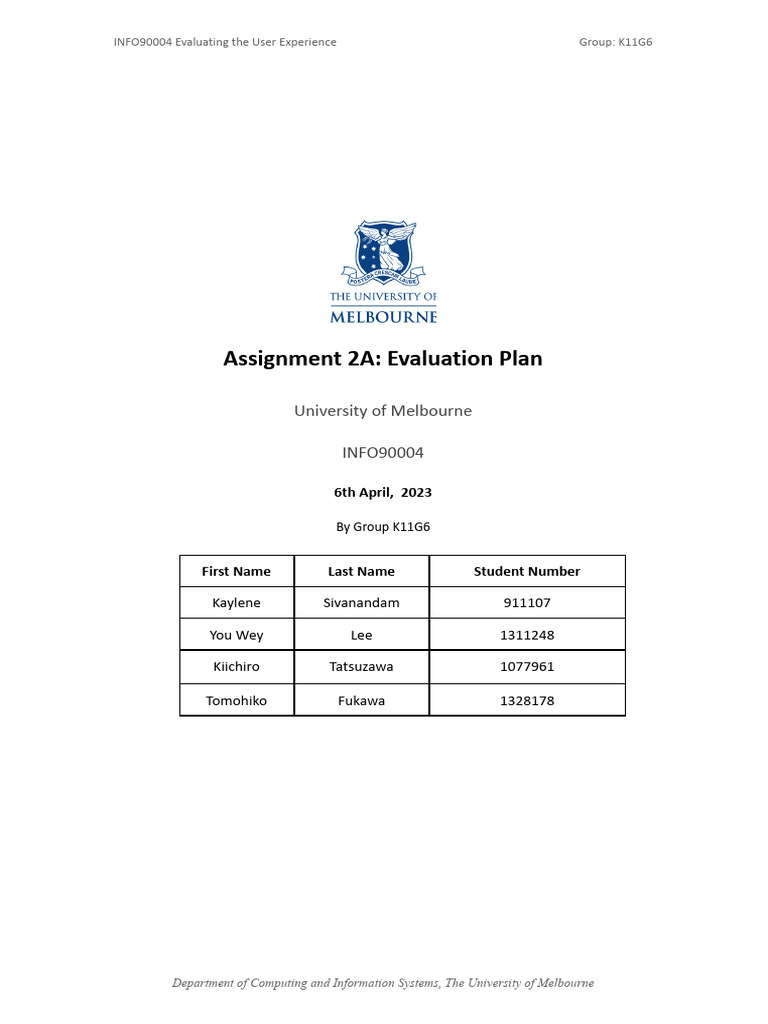 INFO90004 Evaluating the User Experience

Group: K11G6

POSTERA CRESCAM LAUDE

THE UNIVERSITY OF
MELBOURNE

Assignment 2A: Evaluation Plan

University of Melbourne

INFO90004

6th April, 2023

By Group K11G6

| First Name | Last Name | Student Number |
|---|---|---|
| Kaylene | Sivanandam | 911107 |
| You Wey | Lee | 1311248 |
| Kiichiro | Tatsuzawa | 1077961 |
| Tomohiko | Fukawa | 1328178 |

Department of Computing and Information Systems, The University of Melbourne